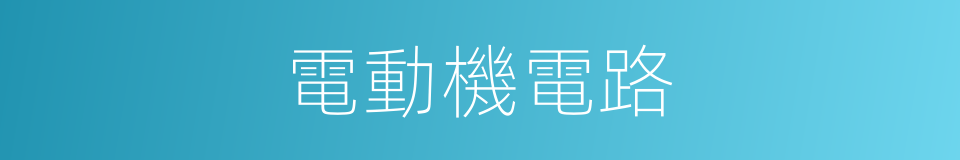 電動機電路